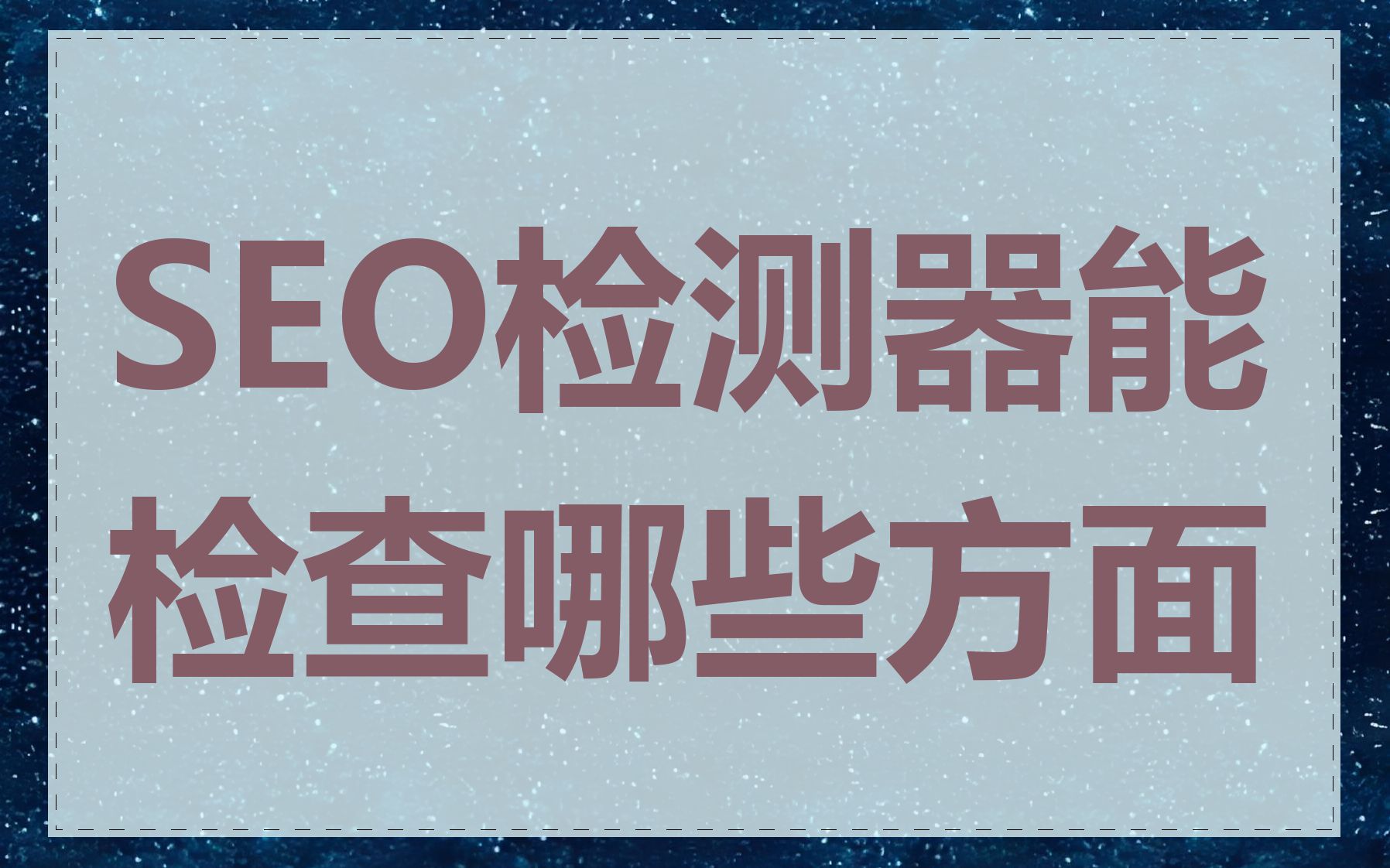 SEO检测器能检查哪些方面